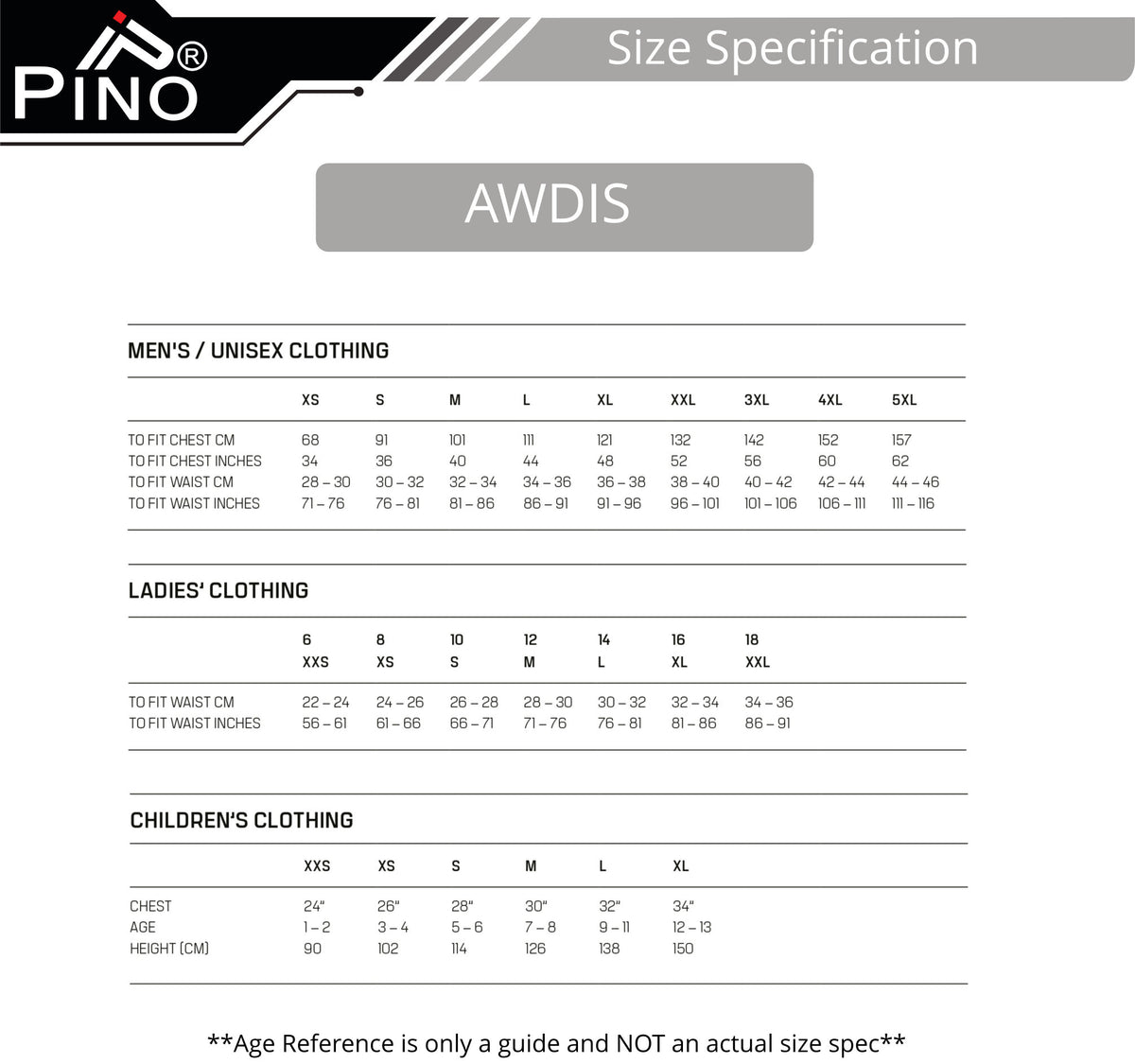 PINO®

Size Specification

AWDIS

MEN'S / UNISEX CLOTHING

| | XS | S | M | L | XL | XXL | 3XL | 4XL | 5XL |
|---|---|---|---|---|---|---|---|---|---|
| TO FIT CHEST CM | 68 | 91 | 101 | 111 | 121 | 132 | 142 | 152 | 157 |
| TO FIT CHEST INCHES | 34 | 36 | 40 | 44 | 48 | 52 | 56 | 60 | 62 |
| TO FIT WAIST CM | 28 – 30 | 30 – 32 | 32 – 34 | 34 – 36 | 36 – 38 | 38 – 40 | 40 – 42 | 42 – 44 | 44 – 46 |
| TO FIT WAIST INCHES | 71 – 76 | 76 – 81 | 81 – 86 | 86 – 91 | 91 – 96 | 96 – 101 | 101 – 106 | 106 – 111 | 111 – 116 |

LADIES' CLOTHING

| | 6 XXS | 8 XS | 10 S | 12 M | 14 L | 16 XL | 18 XXL |
|---|---|---|---|---|---|---|---|
| TO FIT WAIST CM | 22 – 24 | 24 – 26 | 26 – 28 | 28 – 30 | 30 – 32 | 32 – 34 | 34 – 36 |
| TO FIT WAIST INCHES | 56 – 61 | 61 – 66 | 66 – 71 | 71 – 76 | 76 – 81 | 81 – 86 | 86 – 91 |

CHILDREN'S CLOTHING

| | XXS | XS | S | M | L | XL |
|---|---|---|---|---|---|---|
| CHEST | 24" | 26" | 28" | 30" | 32" | 34" |
| AGE | 1 – 2 | 3 – 4 | 5 – 6 | 7 – 8 | 9 – 11 | 12 – 13 |
| HEIGHT (CM) | 90 | 102 | 114 | 126 | 138 | 150 |

**Age Reference is only a guide and NOT an actual size spec**